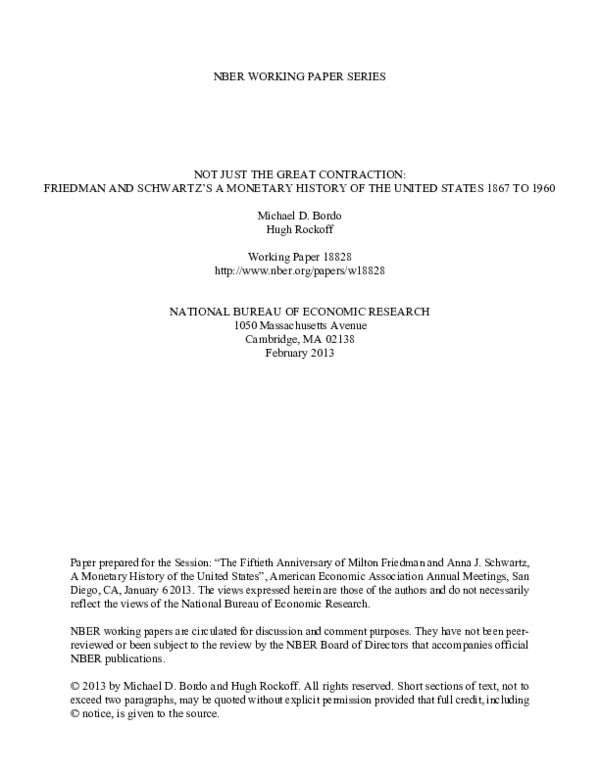 NBER WORKING PAPER SERIES

NOT JUST THE GREAT CONTRACTION:
FRIEDMAN AND SCHWARTZ'S A MONETARY HISTORY OF THE UNITED STATES 1867 TO 1960

Michael D. Bordo
Hugh Rockoff

Working Paper 18828
http://www.nber.org/papers/w18828

NATIONAL BUREAU OF ECONOMIC RESEARCH
1050 Massachusetts Avenue
Cambridge, MA 02138
February 2013

Paper prepared for the Session: "The Fiftieth Anniversary of Milton Friedman and Anna J. Schwartz, A Monetary History of the United States", American Economic Association Annual Meetings, San Diego, CA, January 6 2013. The views expressed herein are those of the authors and do not necessarily reflect the views of the National Bureau of Economic Research.

NBER working papers are circulated for discussion and comment purposes. They have not been peer-reviewed or been subject to the review by the NBER Board of Directors that accompanies official NBER publications.

© 2013 by Michael D. Bordo and Hugh Rockoff. All rights reserved. Short sections of text, not to exceed two paragraphs, may be quoted without explicit permission provided that full credit, including © notice, is given to the source.